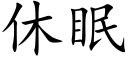 休眠